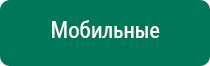 Мобильные